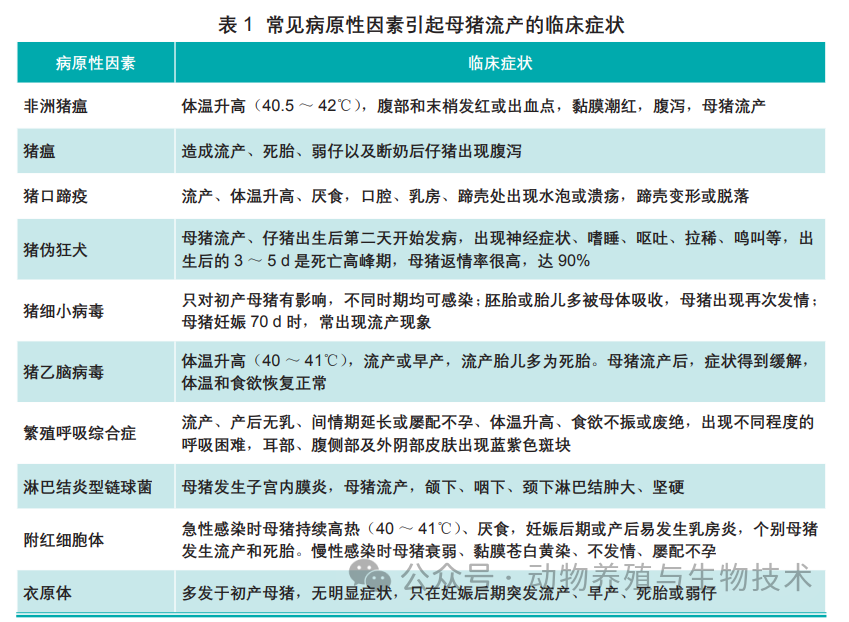 表 1 常见病原性因素引起母猪流产的临床症状

| 病原性因素 | 临床症状 |
|---|---|
| 非洲猪瘟 | 体温升高（40.5 ～ 42℃），腹部和末梢发红或出血点，黏膜潮红，腹泻，母猪流产 |
| 猪瘟 | 造成流产、死胎、弱仔以及断奶后仔猪出现腹泻 |
| 猪口蹄疫 | 流产、体温升高、厌食，口腔、乳房、蹄壳处出现水泡或溃疡，蹄壳变形或脱落 |
| 猪伪狂犬 | 母猪流产、仔猪出生后第二天开始发病，出现神经症状、嗜睡、呕吐、拉稀、鸣叫等，出生后的 3 ～ 5 d 是死亡高峰期，母猪返情率很高，达 90% |
| 猪细小病毒 | 只对初产母猪有影响，不同时期均可感染；胚胎或胎儿多被母体吸收，母猪出现再次发情；母猪妊娠 70 d 时，常出现流产现象 |
| 猪乙脑病毒 | 体温升高（40 ～ 41℃），流产或早产，流产胎儿多为死胎。母猪流产后，症状得到缓解，体温和食欲恢复正常 |
| 繁殖呼吸综合症 | 流产、产后无乳、间情期延长或屡配不孕、体温升高、食欲不振或废绝，出现不同程度的呼吸困难，耳部、腹侧部及外阴部皮肤出现蓝紫色斑块 |
| 淋巴结炎型链球菌 | 母猪发生子宫内膜炎，母猪流产，颌下、咽下、颈下淋巴结肿大、坚硬 |
| 附红细胞体 | 急性感染时母猪持续高热（40 ～ 41℃）、厌食，妊娠后期或产后易发生乳房炎，个别母猪发生流产和死胎。慢性感染时母猪衰弱、黏膜苍白黄染、不发情、屡配不孕 |
| 衣原体 | 多发于初产母猪，无明显症状，只在妊娠后期突发流产、早产、死胎或弱仔 |

公众号 · 动物养殖与生物技术